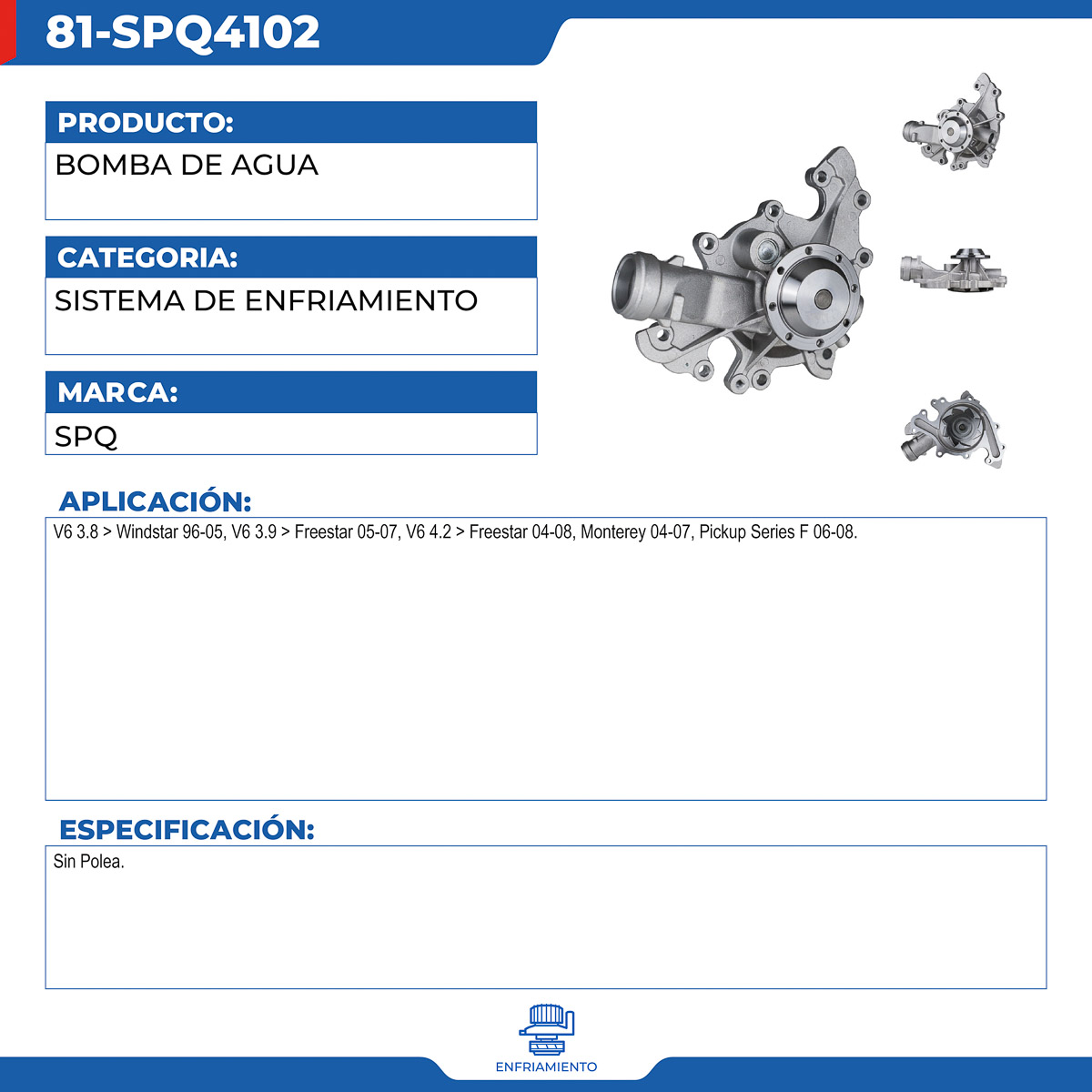 81-SPQ4102

PRODUCTO:

BOMBA DE AGUA

CATEGORIA:

SISTEMA DE ENFRIAMIENTO

MARCA:

SPQ

APLICACIÓN:

V6 3.8 > Windstar 96-05, V6 3.9 > Freestar 05-07, V6 4.2 > Freestar 04-08, Monterey 04-07, Pickup Series F 06-08.

ESPECIFICACIÓN:

Sin Polea.

ENFRIAMIENTO